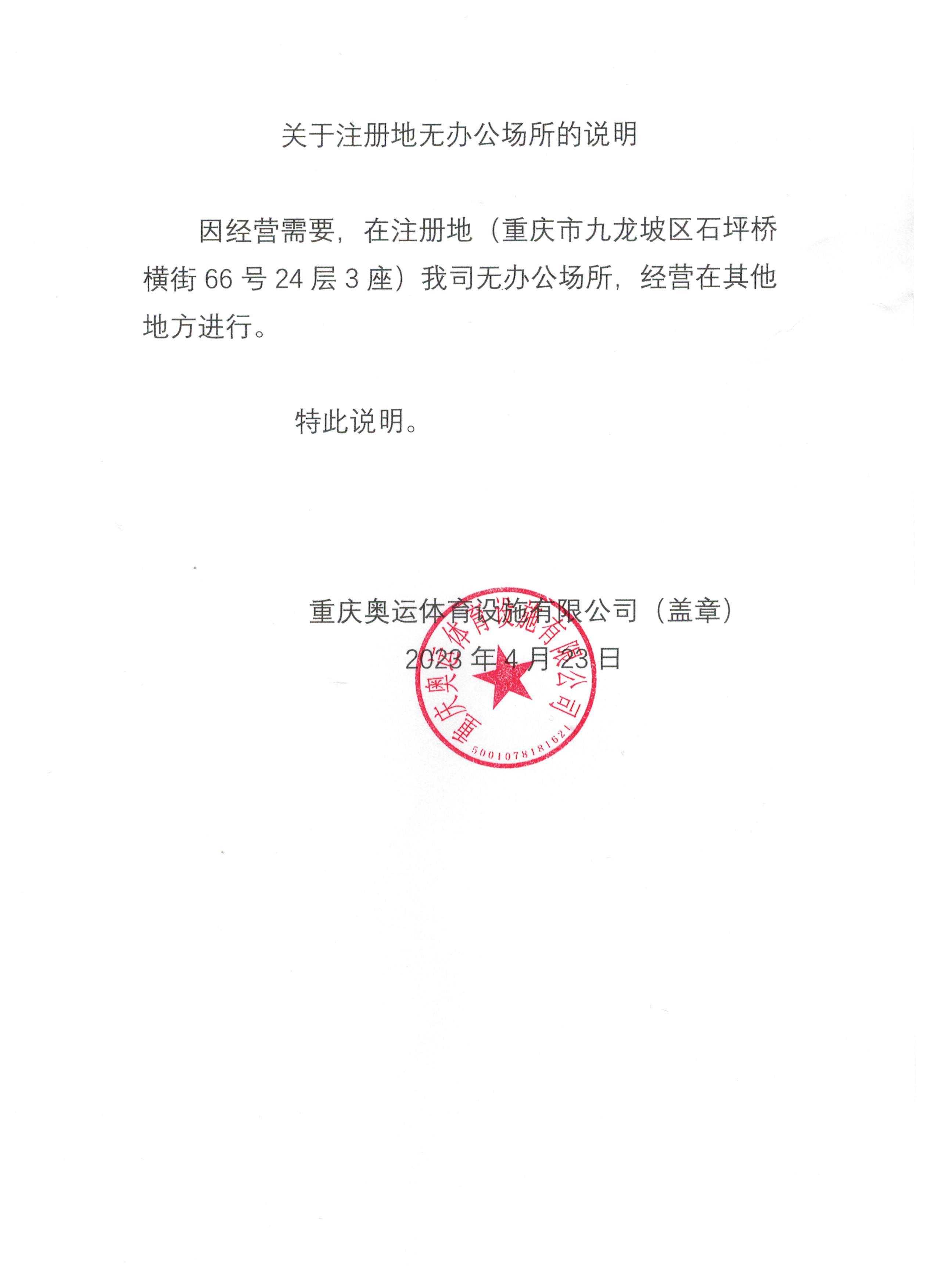 关于注册地无办公场所的说明

因经营需要，在注册地（重庆市九龙坡区石坪桥横街66号24层3座）我司无办公场所，经营在其他地方进行。

特此说明。

重庆奥运体育设施有限公司（盖章）
2023年4月23日

重庆奥运体育设施有限公司
5001078181621